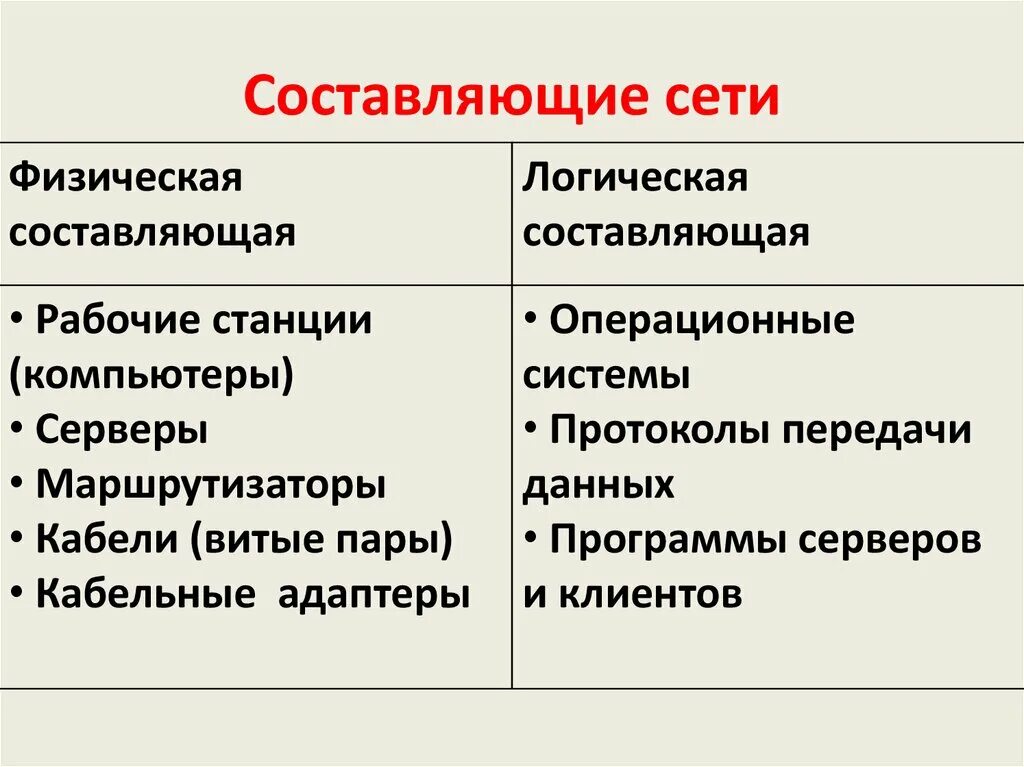 Составляющие сети

| Физическая составляющая | Логическая составляющая |
|---|---|
| • Рабочие станции (компьютеры) • Серверы • Маршрутизаторы • Кабели (витые пары) • Кабельные адаптеры | • Операционные системы • Протоколы передачи данных • Программы серверов и клиентов |